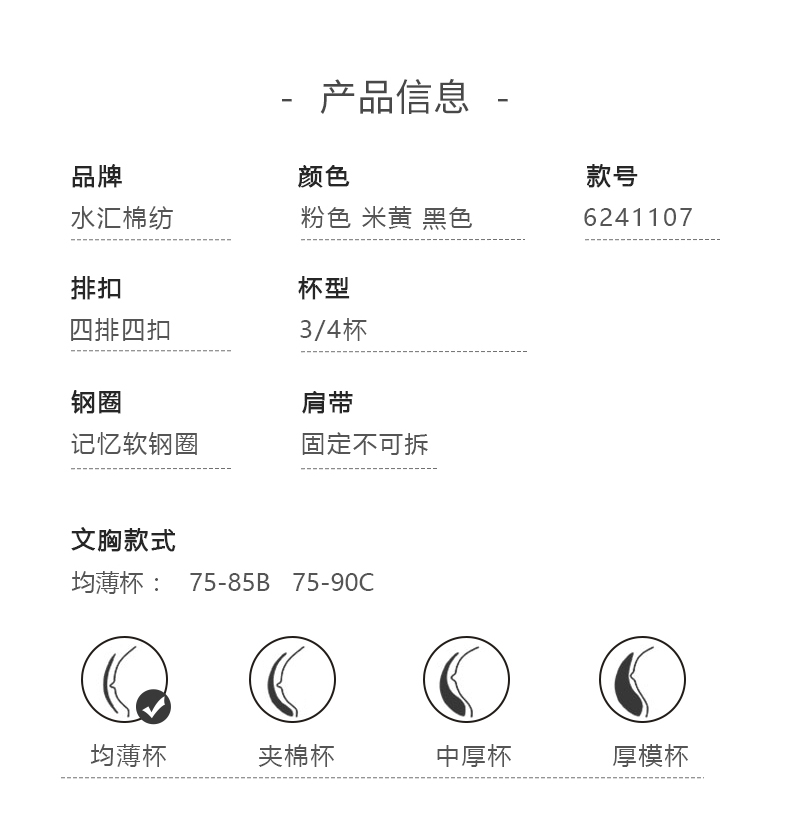 - 产品信息 -

品牌
水汇棉纺

颜色
粉色 米黄 黑色

款号
6241107

排扣
四排四扣

杯型
3/4杯

钢圈
记忆软钢圈

肩带
固定不可拆

文胸款式
均薄杯： 75-85B 75-90C

均薄杯 夹棉杯 中厚杯 厚模杯